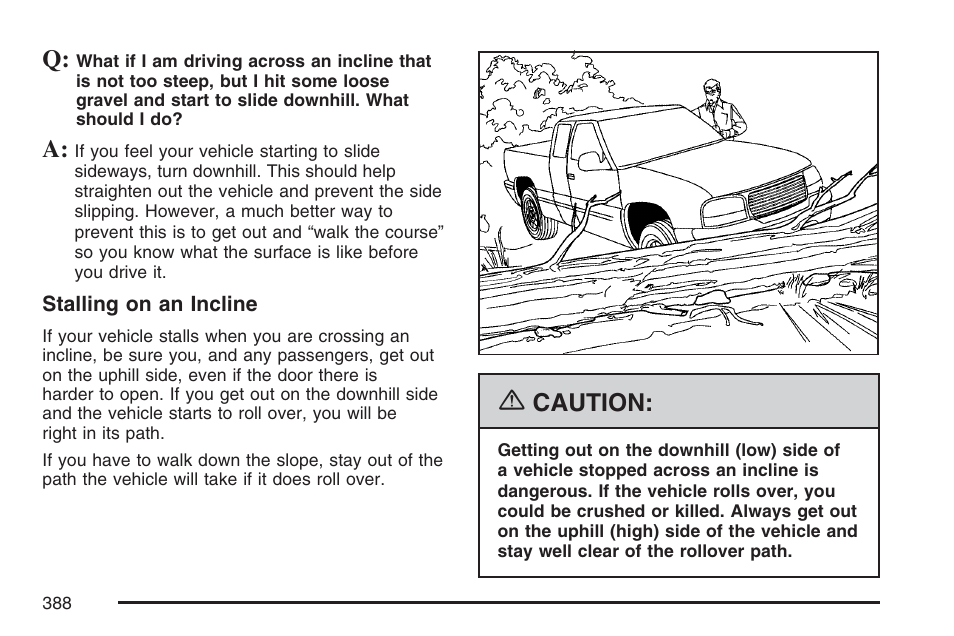 Q: What if I am driving across an incline that is not too steep, but I hit some loose gravel and start to slide downhill. What should I do?

A: If you feel your vehicle starting to slide sideways, turn downhill. This should help straighten out the vehicle and prevent the side slipping. However, a much better way to prevent this is to get out and “walk the course” so you know what the surface is like before you drive it.

Stalling on an Incline

If your vehicle stalls when you are crossing an incline, be sure you, and any passengers, get out on the uphill side, even if the door there is harder to open. If you get out on the downhill side and the vehicle starts to roll over, you will be right in its path.

If you have to walk down the slope, stay out of the path the vehicle will take if it does roll over.

CAUTION:

Getting out on the downhill (low) side of a vehicle stopped across an incline is dangerous. If the vehicle rolls over, you could be crushed or killed. Always get out on the uphill (high) side of the vehicle and stay well clear of the rollover path.

388